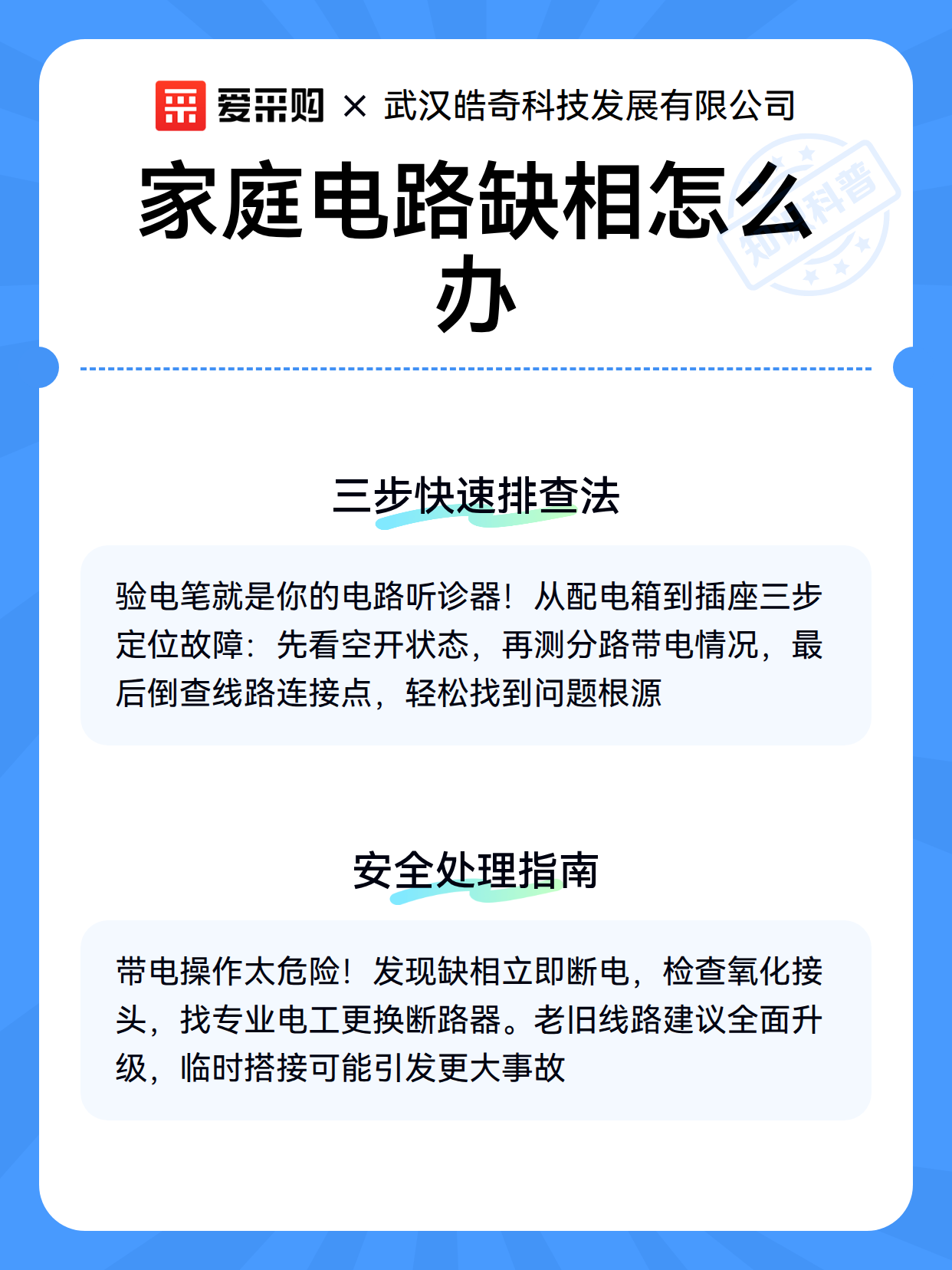 爱采购 × 武汉皓奇科技发展有限公司

家庭电路缺相怎么办

知识科普

三步快速排查法

验电笔就是你的电路听诊器！从配电箱到插座三步定位故障：先看空开状态，再测分路带电情况，最后倒查线路连接点，轻松找到问题根源

安全处理指南

带电操作太危险！发现缺相立即断电，检查氧化接头，找专业电工更换断路器。老旧线路建议全面升级，临时搭接可能引发更大事故